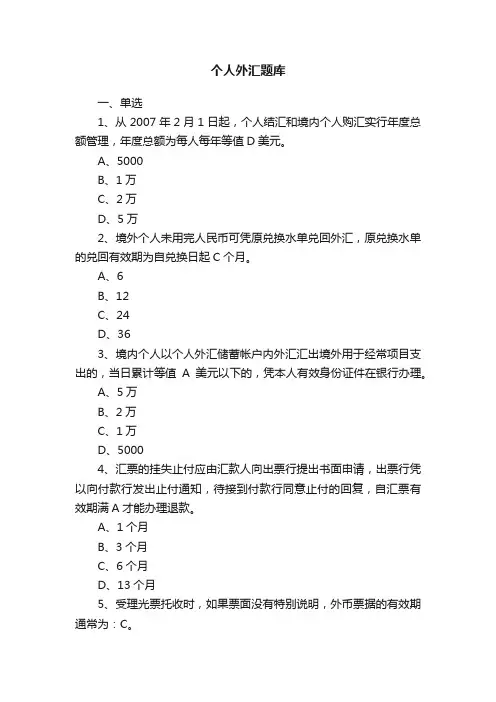 个人外汇题库

一、单选

1、从 2007 年 2 月 1 日起，个人结汇和境内个人购汇实行年度总额管理，年度总额为每人每年等值 D 美元。

A、5000

B、1 万

C、2 万

D、5 万

2、境外个人未用完人民币可凭原兑换水单兑回外汇，原兑换水单的兑回有效期为自兑换日起 C 个月。

A、6

B、12

C、24

D、36

3、境内个人以个人外汇储蓄帐户内外汇汇出境外用于经常项目支出的，当日累计等值 A 美元以下的，凭本人有效身份证件在银行办理。

A、5 万

B、2 万

C、1 万

D、5000

4、汇票的挂失止付应由汇款人向出票行提出书面申请，出票行凭以向付款行发出止付通知，待接到付款行同意止付的回复，自汇票有效期满 A 才能办理退款。

A、1 个月

B、3 个月

C、6 个月

D、13 个月

5、受理光票托收时，如果票面没有特别说明，外币票据的有效期通常为：C。